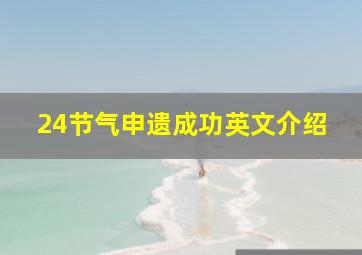 24节气申遗成功英文介绍